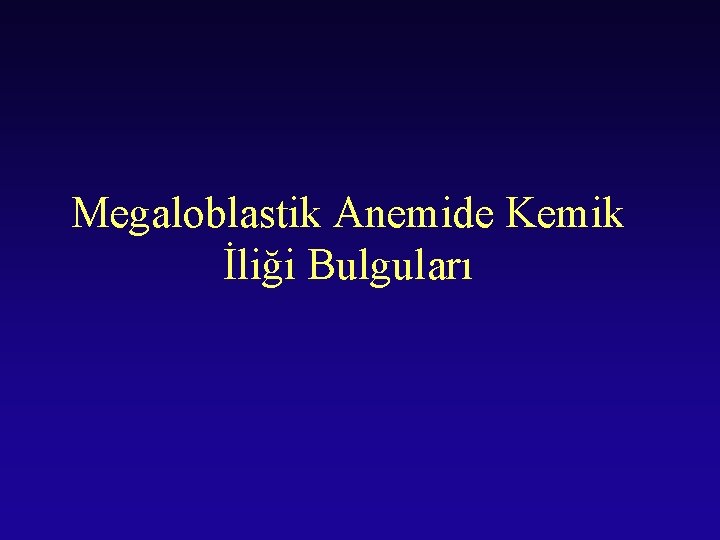 Megaloblastik Anemide Kemik İliği Bulguları